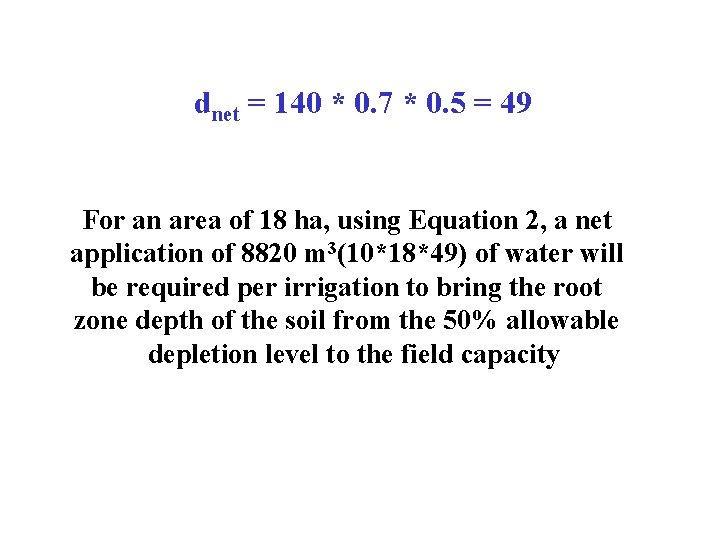 $d_{net} = 140 * 0.7 * 0.5 = 49$

For an area of 18 ha, using Equation 2, a net application of 8820 $m^3$(10*18*49) of water will be required per irrigation to bring the root zone depth of the soil from the 50% allowable depletion level to the field capacity